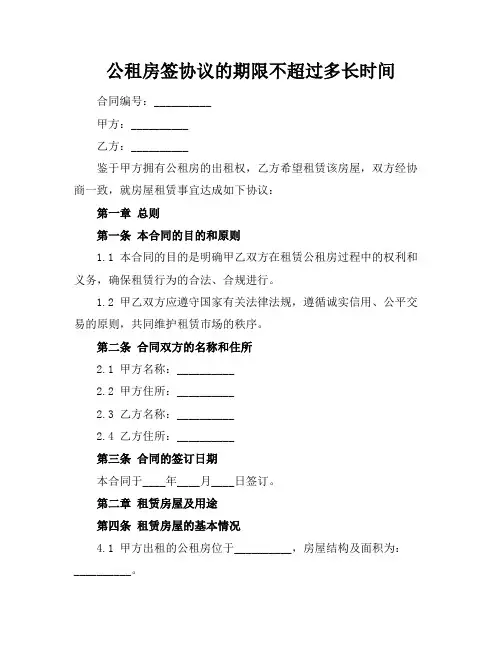 公租房签协议的期限不超过多长时间

合同编号：__________

甲方：__________

乙方：__________

鉴于甲方拥有公租房的出租权，乙方希望租赁该房屋，双方经协商一致，就房屋租赁事宜达成如下协议：

第一章 总则

第一条 本合同的目的和原则

1.1 本合同的目的是明确甲乙双方在租赁公租房过程中的权利和义务，确保租赁行为的合法、合规进行。

1.2 甲乙双方应遵守国家有关法律法规，遵循诚实信用、公平交易的原则，共同维护租赁市场的秩序。

第二条 合同双方的名称和住所

2.1 甲方名称：__________

2.2 甲方住所：__________

2.3 乙方名称：__________

2.4 乙方住所：__________

第三条 合同的签订日期

本合同于____年____月____日签订。

第二章 租赁房屋及用途

第四条 租赁房屋的基本情况

4.1 甲方出租的公租房位于__________，房屋结构及面积为：__________。